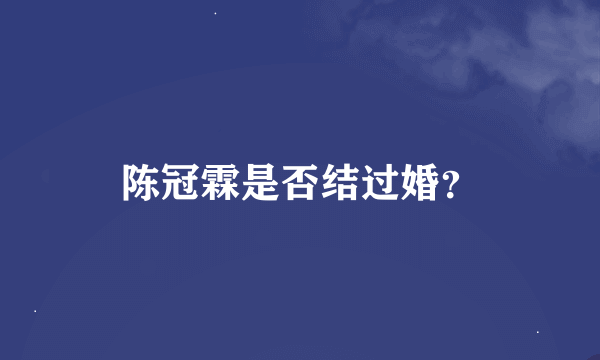 陈冠霖是否结过婚？